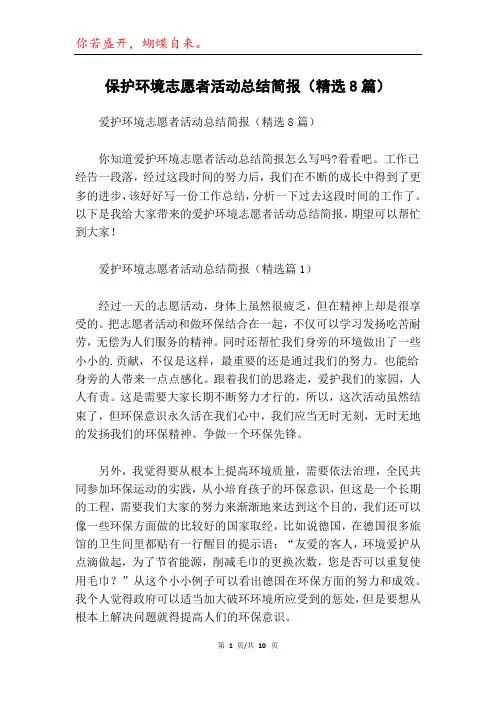 你若盛开，蝴蝶自来。

保护环境志愿者活动总结简报（精选8篇）

爱护环境志愿者活动总结简报（精选8篇）

你知道爱护环境志愿者活动总结简报怎么写吗?看看吧。工作已经告一段落，经过这段时间的努力后，我们在不断的成长中得到了更多的进步，该好好写一份工作总结，分析一下过去这段时间的工作了。以下是我给大家带来的爱护环境志愿者活动总结简报，期望可以帮忙到大家！

爱护环境志愿者活动总结简报（精选篇1）

经过一天的志愿活动，身体上虽然很疲乏，但在精神上却是很享受的。把志愿者活动和做环保结合在一起，不仅可以学习发扬吃苦耐劳，无偿为人们服务的精神。同时还帮忙我们身旁的环境做出了一些小小的.贡献，不仅是这样，最重要的还是通过我们的努力。也能给身旁的人带来一点点感化。跟着我们的思路走，爱护我们的家园，人人有责。这是需要大家长期不断努力才行的，所以，这次活动虽然结束了，但环保意识永久活在我们心中，我们应当无时无刻，无时无地的发扬我们的环保精神。争做一个环保先锋。

另外，我觉得要从根本上提高环境质量，需要依法治理，全民共同参加环保运动的实践，从小培育孩子的环保意识，但这是一个长期的工程，需要我们大家的努力来渐渐地来达到这个目的，我们还可以像一些环保方面做的比较好的国家取经，比如说德国，在德国很多旅馆的卫生间里都贴有一行醒目的提示语：“友爱的客人，环境爱护从点滴做起，为了节省能源，削减毛巾的更换次数，您是否可以重复使用毛巾？”从这个小小例子可以看出德国在环保方面的努力和成效。我个人觉得政府可以适当加大破坏环境所应受到的惩处，但是要想从根本上解决问题就得提高人们的环保意识。

第 1 页/共 10 页